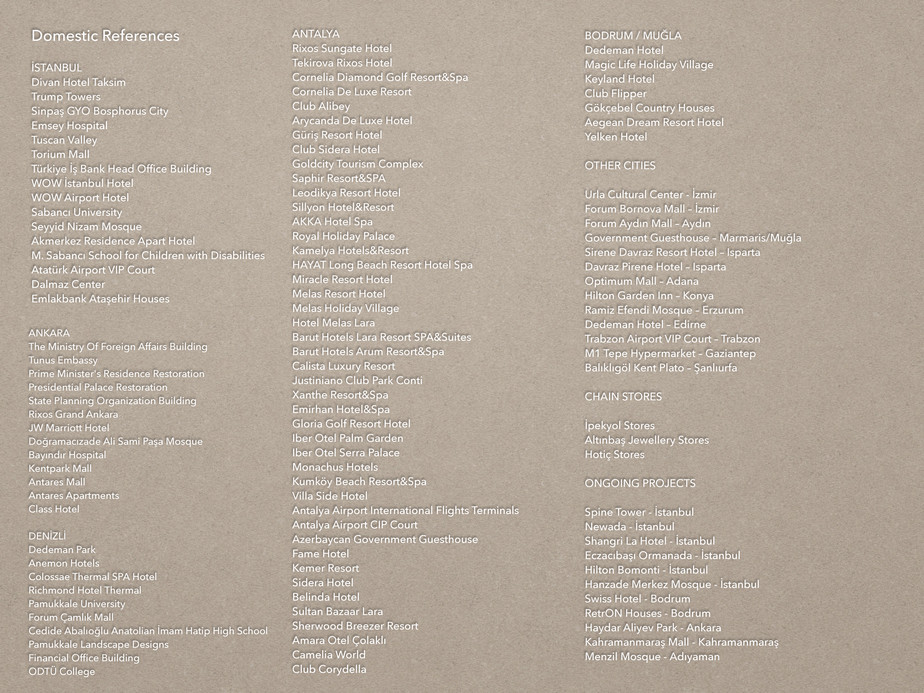 Domestic References

İSTANBUL
Divan Hotel Taksim
Trump Towers
Sinpaş GYO Bosphorus City
Emsey Hospital
Tuscan Valley
Torium Mall
Türkiye İş Bank Head Office Building
WOW İstanbul Hotel
WOW Airport Hotel
Sabancı University
Seyyid Nizam Mosque
Akmerkez Residence Apart Hotel
M. Sabancı School for Children with Disabilities
Atatürk Airport VIP Court
Dalmaz Center
Emlakbank Ataşehir Houses

ANKARA
The Ministry Of Foreign Affairs Building
Tunus Embassy
Prime Minister's Residence Restoration
Presidential Palace Restoration
State Planning Organization Building
Rixos Grand Ankara
JW Marriott Hotel
Doğramacızade Ali Sami Paşa Mosque
Bayındır Hospital
Kentpark Mall
Antares Mall
Antares Apartments
Class Hotel

DENİZLİ
Dedeman Park
Anemon Hotels
Colossae Thermal SPA Hotel
Richmond Hotel Thermal
Pamukkale University
Forum Çamlık Mall
Cedide Abalıoğlu Anatolian İmam Hatip High School
Pamukkale Landscape Designs
Financial Office Building
ODTÜ College

ANTALYA
Rixos Sungate Hotel
Tekirova Rixos Hotel
Cornelia Diamond Golf Resort&Spa
Cornelia De Luxe Resort
Club Alibey
Arycanda De Luxe Hotel
Güriş Resort Hotel
Club Sidera Hotel
Goldcity Tourism Complex
Saphir Resort&SPA
Leodikya Resort Hotel
Sillyon Hotel&Resort
AKKA Hotel Spa
Royal Holiday Palace
Kamelya Hotels&Resort
HAYAT Long Beach Resort Hotel Spa
Miracle Resort Hotel
Melas Resort Hotel
Melas Holiday Village
Hotel Melas Lara
Barut Hotels Lara Resort SPA&Suites
Barut Hotels Arum Resort&Spa
Calista Luxury Resort
Justiniano Club Park Conti
Xanthe Resort&Spa
Emirhan Hotel&Spa
Gloria Golf Resort Hotel
Iber Otel Palm Garden
Iber Otel Serra Palace
Monachus Hotels
Kumköy Beach Resort&Spa
Villa Side Hotel
Antalya Airport International Flights Terminals
Antalya Airport CIP Court
Azerbaycan Government Guesthouse
Fame Hotel
Kemer Resort
Sidera Hotel
Belinda Hotel
Sultan Bazaar Lara
Sherwood Breezer Resort
Amara Otel Çolaklı
Camelia World
Club Corydella

BODRUM / MUĞLA
Dedeman Hotel
Magic Life Holiday Village
Keyland Hotel
Club Flipper
Gökçebel Country Houses
Aegean Dream Resort Hotel
Yelken Hotel

OTHER CITIES

Urla Cultural Center - İzmir
Forum Bornova Mall - İzmir
Forum Aydın Mall - Aydın
Government Guesthouse - Marmaris/Muğla
Sirene Davraz Resort Hotel - Isparta
Davraz Pirene Hotel - Isparta
Optimum Mall - Adana
Hilton Garden Inn - Konya
Ramiz Efendi Mosque - Erzurum
Dedeman Hotel - Edirne
Trabzon Airport VIP Court - Trabzon
M1 Tepe Hypermarket - Gaziantep
Balıklıgöl Kent Plato - Şanlıurfa

CHAIN STORES

İpekyol Stores
Altınbaş Jewellery Stores
Hotiç Stores

ONGOING PROJECTS

Spine Tower - İstanbul
Newada - İstanbul
Shangri La Hotel - İstanbul
Eczacıbaşı Ormanada - İstanbul
Hilton Bomonti - İstanbul
Hanzade Merkez Mosque - İstanbul
Swiss Hotel - Bodrum
RetrON Houses - Bodrum
Haydar Aliyev Park - Ankara
Kahramanmaraş Mall - Kahramanmaraş
Menzil Mosque - Adıyaman